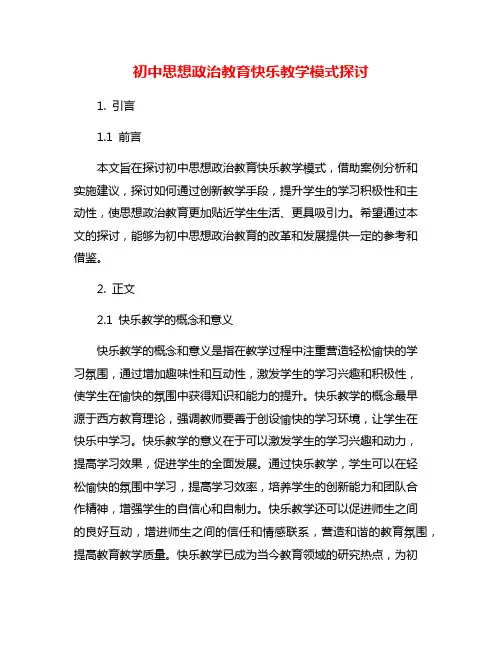 初中思想政治教育快乐教学模式探讨

1. 引言

1.1 前言

本文旨在探讨初中思想政治教育快乐教学模式，借助案例分析和实施建议，探讨如何通过创新教学手段，提升学生的学习积极性和主动性，使思想政治教育更加贴近学生生活、更具吸引力。希望通过本文的探讨，能够为初中思想政治教育的改革和发展提供一定的参考和借鉴。

2. 正文

2.1 快乐教学的概念和意义

快乐教学的概念和意义是指在教学过程中注重营造轻松愉快的学习氛围，通过增加趣味性和互动性，激发学生的学习兴趣和积极性，使学生在愉快的氛围中获得知识和能力的提升。快乐教学的概念最早源于西方教育理论，强调教师要善于创设愉快的学习环境，让学生在快乐中学习。快乐教学的意义在于可以激发学生的学习兴趣和动力，提高学习效果，促进学生的全面发展。通过快乐教学，学生可以在轻松愉快的氛围中学习，提高学习效率，培养学生的创新能力和团队合作精神，增强学生的自信心和自制力。快乐教学还可以促进师生之间的良好互动，增进师生之间的信任和情感联系，营造和谐的教育氛围，提高教育教学质量。快乐教学已成为当今教育领域的研究热点，为初